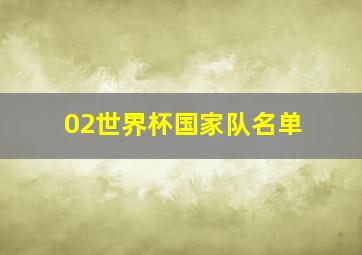 02世界杯国家队名单